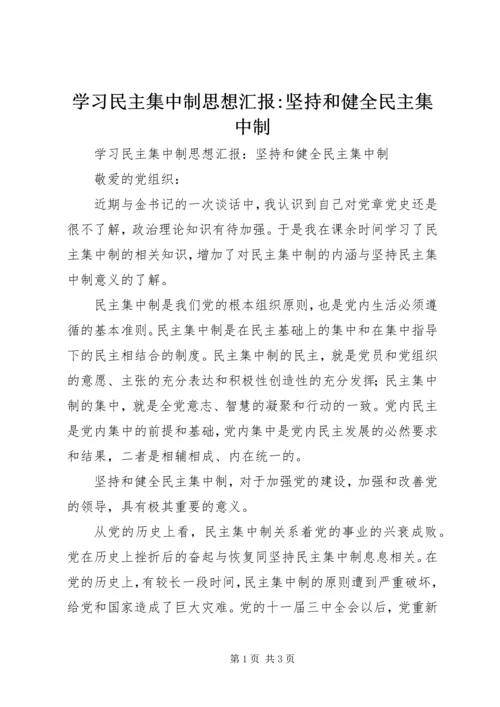 学习民主集中制思想汇报:坚持和健全民主集中制

学习民主集中制思想汇报：坚持和健全民主集中制

敬爱的党组织：

近期与金书记的一次谈话中，我认识到自己对党章党史还是很不了解，政治理论知识有待加强。于是我在课余时间学习了民主集中制的相关知识，增加了对民主集中制的内涵与坚持民主集中制意义的了解。

民主集中制是我们党的根本组织原则，也是党内生活必须遵循的基本准则。民主集中制是在民主基础上的集中和在集中指导下的民主相结合的制度。民主集中制的民主，就是党员和党组织的意愿、主张的充分表达和积极性创造性的充分发挥；民主集中制的集中，就是全党意志、智慧的凝聚和行动的一致。党内民主是党内集中的前提和基础，党内集中是党内民主发展的必然要求和结果，二者是相辅相成、内在统一的。

坚持和健全民主集中制，对于加强党的建设，加强和改善党的领导，具有极其重要的意义。

从党的历史上看，民主集中制关系着党的事业的兴衰成败。党在历史上挫折后的奋起与恢复同坚持民主集中制息息相关。在党的历史上，有较长一段时间，民主集中制的原则遭到严重破坏，给党和国家造成了巨大灾难。党的十一届三中全会以后，党重新

第1页 共3页